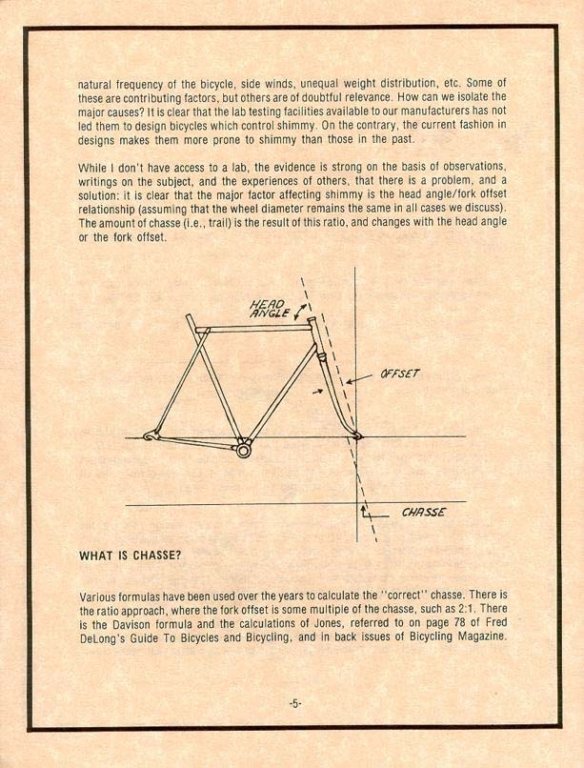 natural frequency of the bicycle, side winds, unequal weight distribution, etc. Some of these are contributing factors, but others are of doubtful relevance. How can we isolate the major causes? It is clear that the lab testing facilities available to our manufacturers has not led them to design bicycles which control shimmy. On the contrary, the current fashion in designs makes them more prone to shimmy than those in the past.

While I don't have access to a lab, the evidence is strong on the basis of observations, writings on the subject, and the experiences of others, that there is a problem, and a solution: it is clear that the major factor affecting shimmy is the head angle/fork offset relationship (assuming that the wheel diameter remains the same in all cases we discuss). The amount of chasse (i.e., trail) is the result of this ratio, and changes with the head angle or the fork offset.

HEAD ANGLE

OFFSET

CHASSE

WHAT IS CHASSE?

Various formulas have been used over the years to calculate the "correct" chasse. There is the ratio approach, where the fork offset is some multiple of the chasse, such as 2:1. There is the Davison formula and the calculations of Jones, referred to on page 78 of Fred DeLong's Guide To Bicycles and Bicycling, and in back issues of Bicycling Magazine.

-5-